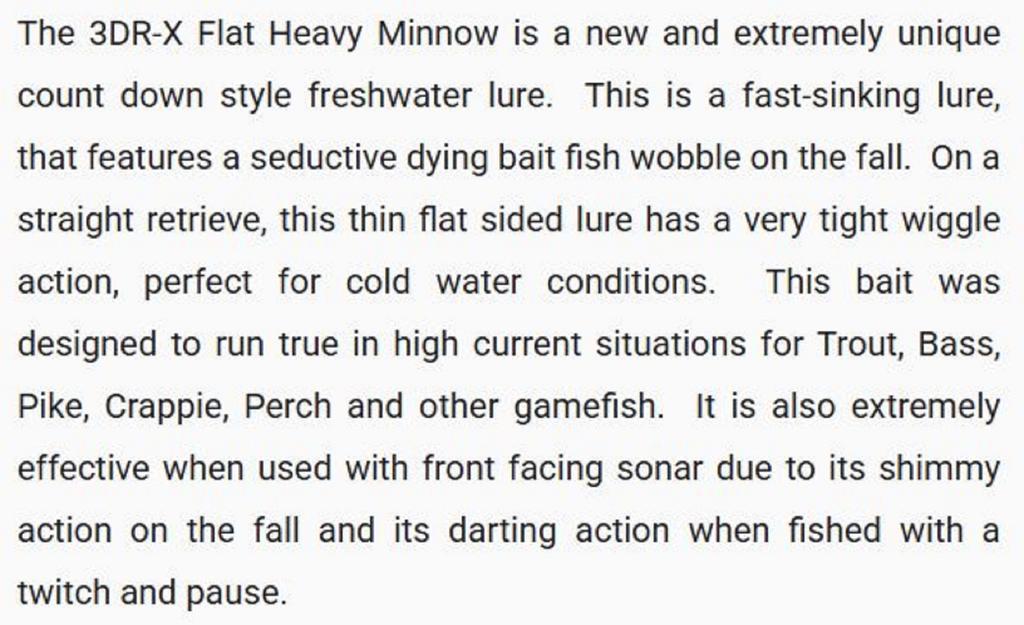 The 3DR-X Flat Heavy Minnow is a new and extremely unique count down style freshwater lure. This is a fast-sinking lure, that features a seductive dying bait fish wobble on the fall. On a straight retrieve, this thin flat sided lure has a very tight wiggle action, perfect for cold water conditions. This bait was designed to run true in high current situations for Trout, Bass, Pike, Crappie, Perch and other gamefish. It is also extremely effective when used with front facing sonar due to its shimmy action on the fall and its darting action when fished with a twitch and pause.